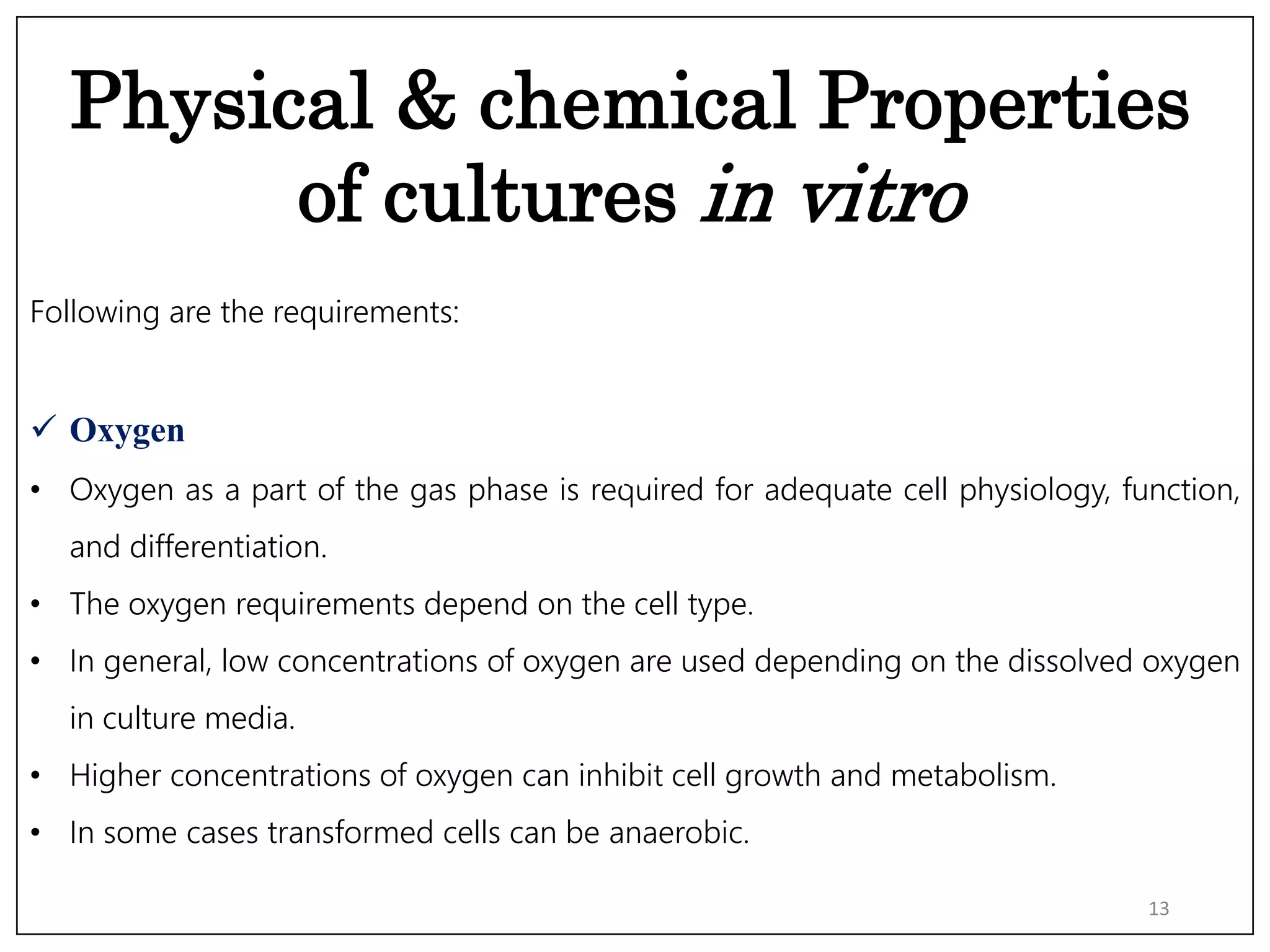 Physical & chemical Properties of cultures in vitro

Following are the requirements:

✓ Oxygen

• Oxygen as a part of the gas phase is required for adequate cell physiology, function, and differentiation.

• The oxygen requirements depend on the cell type.

• In general, low concentrations of oxygen are used depending on the dissolved oxygen in culture media.

• Higher concentrations of oxygen can inhibit cell growth and metabolism.

• In some cases transformed cells can be anaerobic.

13